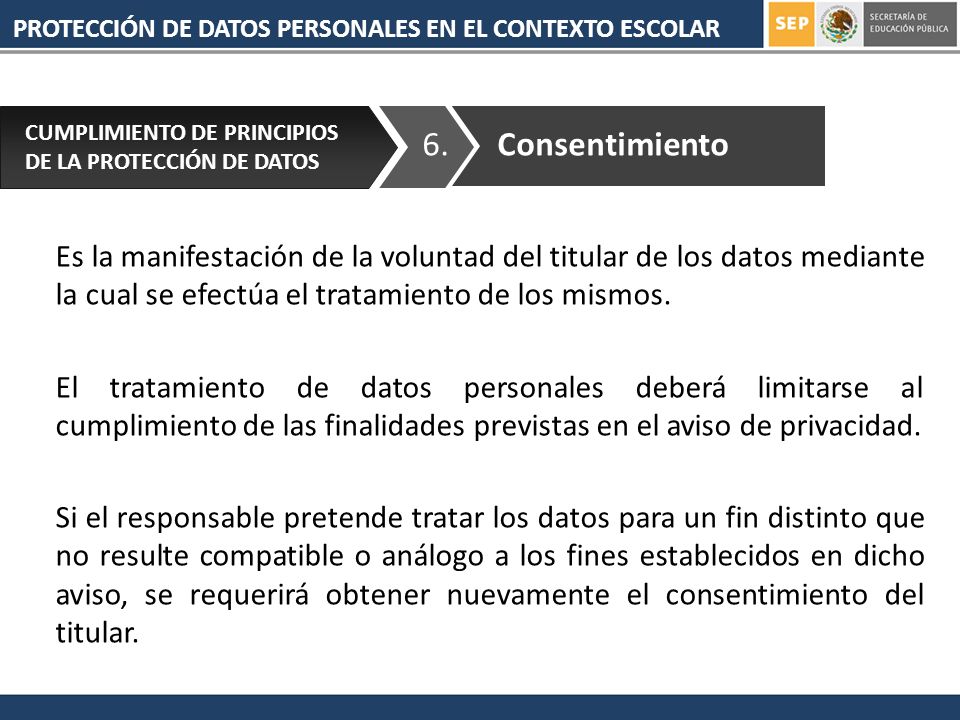 PROTECCIÓN DE DATOS PERSONALES EN EL CONTEXTO ESCOLAR

SEP

SECRETARÍA DE EDUCACIÓN PÚBLICA

CUMPLIMIENTO DE PRINCIPIOS DE LA PROTECCIÓN DE DATOS

6.

Consentimiento

Es la manifestación de la voluntad del titular de los datos mediante la cual se efectúa el tratamiento de los mismos.

El tratamiento de datos personales deberá limitarse al cumplimiento de las finalidades previstas en el aviso de privacidad.

Si el responsable pretende tratar los datos para un fin distinto que no resulte compatible o análogo a los fines establecidos en dicho aviso, se requerirá obtener nuevamente el consentimiento del titular.